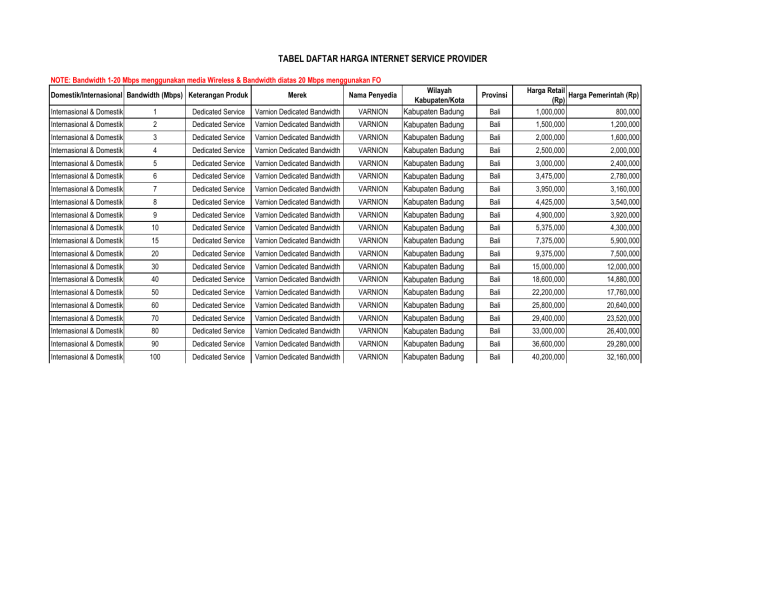 TABEL DAFTAR HARGA INTERNET SERVICE PROVIDER

NOTE: Bandwidth 1-20 Mbps menggunakan media Wireless & Bandwidth diatas 20 Mbps menggunakan FO

| Domestik/Internasional | Bandwidth (Mbps) | Keterangan Produk | Merek | Nama Penyedia | Wilayah Kabupaten/Kota | Provinsi | Harga Retail (Rp) | Harga Pemerintah (Rp) |
|---|---|---|---|---|---|---|---|---|
| Internasional & Domestik | 1 | Dedicated Service | Varnion Dedicated Bandwidth | VARNION | Kabupaten Badung | Bali | 1,000,000 | 800,000 |
| Internasional & Domestik | 2 | Dedicated Service | Varnion Dedicated Bandwidth | VARNION | Kabupaten Badung | Bali | 1,500,000 | 1,200,000 |
| Internasional & Domestik | 3 | Dedicated Service | Varnion Dedicated Bandwidth | VARNION | Kabupaten Badung | Bali | 2,000,000 | 1,600,000 |
| Internasional & Domestik | 4 | Dedicated Service | Varnion Dedicated Bandwidth | VARNION | Kabupaten Badung | Bali | 2,500,000 | 2,000,000 |
| Internasional & Domestik | 5 | Dedicated Service | Varnion Dedicated Bandwidth | VARNION | Kabupaten Badung | Bali | 3,000,000 | 2,400,000 |
| Internasional & Domestik | 6 | Dedicated Service | Varnion Dedicated Bandwidth | VARNION | Kabupaten Badung | Bali | 3,475,000 | 2,780,000 |
| Internasional & Domestik | 7 | Dedicated Service | Varnion Dedicated Bandwidth | VARNION | Kabupaten Badung | Bali | 3,950,000 | 3,160,000 |
| Internasional & Domestik | 8 | Dedicated Service | Varnion Dedicated Bandwidth | VARNION | Kabupaten Badung | Bali | 4,425,000 | 3,540,000 |
| Internasional & Domestik | 9 | Dedicated Service | Varnion Dedicated Bandwidth | VARNION | Kabupaten Badung | Bali | 4,900,000 | 3,920,000 |
| Internasional & Domestik | 10 | Dedicated Service | Varnion Dedicated Bandwidth | VARNION | Kabupaten Badung | Bali | 5,375,000 | 4,300,000 |
| Internasional & Domestik | 15 | Dedicated Service | Varnion Dedicated Bandwidth | VARNION | Kabupaten Badung | Bali | 7,375,000 | 5,900,000 |
| Internasional & Domestik | 20 | Dedicated Service | Varnion Dedicated Bandwidth | VARNION | Kabupaten Badung | Bali | 9,375,000 | 7,500,000 |
| Internasional & Domestik | 30 | Dedicated Service | Varnion Dedicated Bandwidth | VARNION | Kabupaten Badung | Bali | 15,000,000 | 12,000,000 |
| Internasional & Domestik | 40 | Dedicated Service | Varnion Dedicated Bandwidth | VARNION | Kabupaten Badung | Bali | 18,600,000 | 14,880,000 |
| Internasional & Domestik | 50 | Dedicated Service | Varnion Dedicated Bandwidth | VARNION | Kabupaten Badung | Bali | 22,200,000 | 17,760,000 |
| Internasional & Domestik | 60 | Dedicated Service | Varnion Dedicated Bandwidth | VARNION | Kabupaten Badung | Bali | 25,800,000 | 20,640,000 |
| Internasional & Domestik | 70 | Dedicated Service | Varnion Dedicated Bandwidth | VARNION | Kabupaten Badung | Bali | 29,400,000 | 23,520,000 |
| Internasional & Domestik | 80 | Dedicated Service | Varnion Dedicated Bandwidth | VARNION | Kabupaten Badung | Bali | 33,000,000 | 26,400,000 |
| Internasional & Domestik | 90 | Dedicated Service | Varnion Dedicated Bandwidth | VARNION | Kabupaten Badung | Bali | 36,600,000 | 29,280,000 |
| Internasional & Domestik | 100 | Dedicated Service | Varnion Dedicated Bandwidth | VARNION | Kabupaten Badung | Bali | 40,200,000 | 32,160,000 |